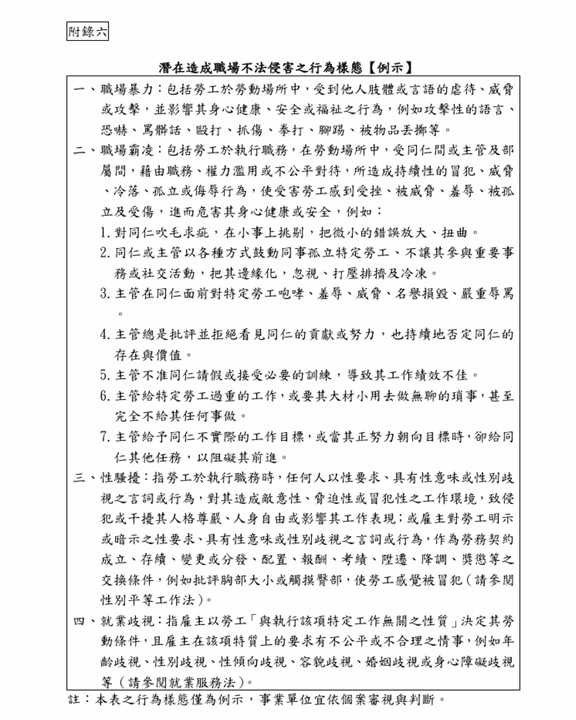 附錄六

潛在造成職場不法侵害之行為樣態【例示】

一、職場暴力：包括勞工於勞動場所中，受到他人肢體或言語的虐待、威脅或攻擊，並影響其身心健康、安全或福祉之行為，例如攻擊性的語言、恐嚇、罵髒話、毆打、抓傷、拳打、腳踢、被物品丟擲等。

二、職場霸凌：包括勞工於執行職務，在勞動場所中，受同仁間或主管及部屬間，藉由職務、權力濫用或不公平對待，所造成持續性的冒犯、威脅、冷落、孤立或侮辱行為，使受害勞工感到受挫、被威脅、羞辱、被孤立及受傷，進而危害其身心健康或安全，例如：

1. 對同仁吹毛求疵，在小事上挑剔，把微小的錯誤放大、扭曲。

2. 同仁或主管以各種方式鼓動同事孤立特定勞工、不讓其參與重要事務或社交活動，把其邊緣化，忽視、打壓排擠及冷凍。

3. 主管在同仁面前對特定勞工咆哮、羞辱、威脅、名譽損毀、嚴重辱罵。

4. 主管總是批評並拒絕看見同仁的貢獻或努力，也持續地否定同仁的存在與價值。

5. 主管不准同仁請假或接受必要的訓練，導致其工作績效不佳。

6. 主管給特定勞工過重的工作，或要其大材小用去做無聊的瑣事，甚至完全不給其任何事做。

7. 主管給予同仁不實際的工作目標，或當其正努力朝向目標時，卻給同仁其他任務，以阻礙其前進。

三、性騷擾：指勞工於執行職務時，任何人以性要求、具有性意味或性別歧視之言詞或行為，對其造成敵意性、脅迫性或冒犯性之工作環境，致侵犯或干擾其人格尊嚴、人身自由或影響其工作表現；或雇主對勞工明示或暗示之性要求、具有性意味或性別歧視之言詞或行為，作為勞務契約成立、存續、變更或分發、配置、報酬、考績、陞遷、降調、獎懲等之交換條件，例如批評胸部大小或觸摸臀部，使勞工感覺被冒犯（請參閱性別平等工作法）。

四、就業歧視：指雇主以勞工「與執行該項特定工作無關之性質」決定其勞動條件，且雇主在該項特質上的要求有不公平或不合理之情事，例如年齡歧視、性別歧視、性傾向歧視、容貌歧視、婚姻歧視或身心障礙歧視等（請參閱就業服務法）。

註：本表之行為樣態僅為例示，事業單位宜依個案審視與判斷。